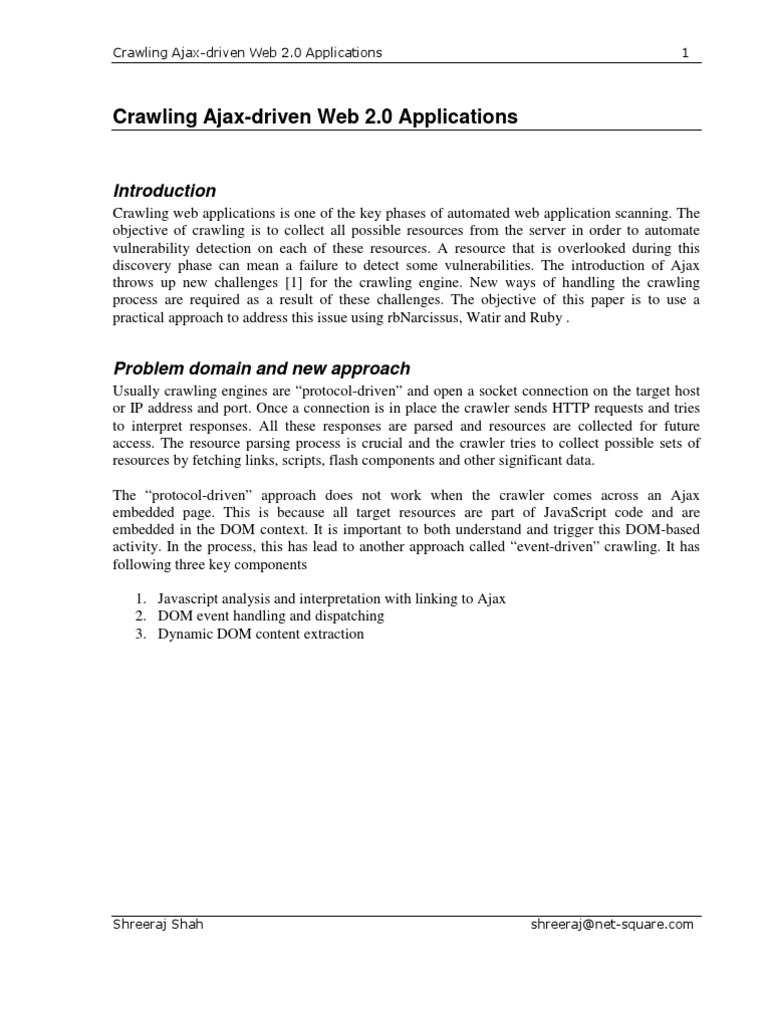 Crawling Ajax-driven Web 2.0 Applications 1

Crawling Ajax-driven Web 2.0 Applications

Introduction

Crawling web applications is one of the key phases of automated web application scanning. The objective of crawling is to collect all possible resources from the server in order to automate vulnerability detection on each of these resources. A resource that is overlooked during this discovery phase can mean a failure to detect some vulnerabilities. The introduction of Ajax throws up new challenges [1] for the crawling engine. New ways of handling the crawling process are required as a result of these challenges. The objective of this paper is to use a practical approach to address this issue using rbNarcissus, Watir and Ruby .

Problem domain and new approach

Usually crawling engines are “protocol-driven” and open a socket connection on the target host or IP address and port. Once a connection is in place the crawler sends HTTP requests and tries to interpret responses. All these responses are parsed and resources are collected for future access. The resource parsing process is crucial and the crawler tries to collect possible sets of resources by fetching links, scripts, flash components and other significant data.

The “protocol-driven” approach does not work when the crawler comes across an Ajax embedded page. This is because all target resources are part of JavaScript code and are embedded in the DOM context. It is important to both understand and trigger this DOM-based activity. In the process, this has lead to another approach called “event-driven” crawling. It has following three key components

1. Javascript analysis and interpretation with linking to Ajax
2. DOM event handling and dispatching
3. Dynamic DOM content extraction

Shreeraj Shah shreeraj@net-square.com